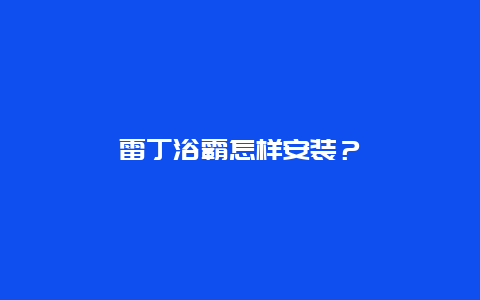 雷丁浴霸怎样安装？